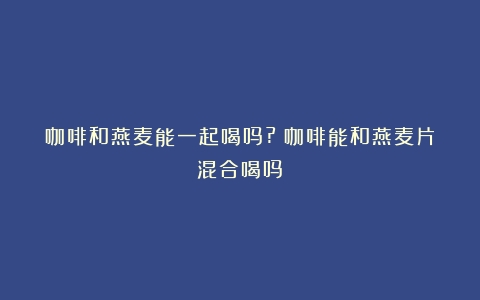 咖啡和燕麦能一起喝吗？咖啡能和燕麦片混合喝吗